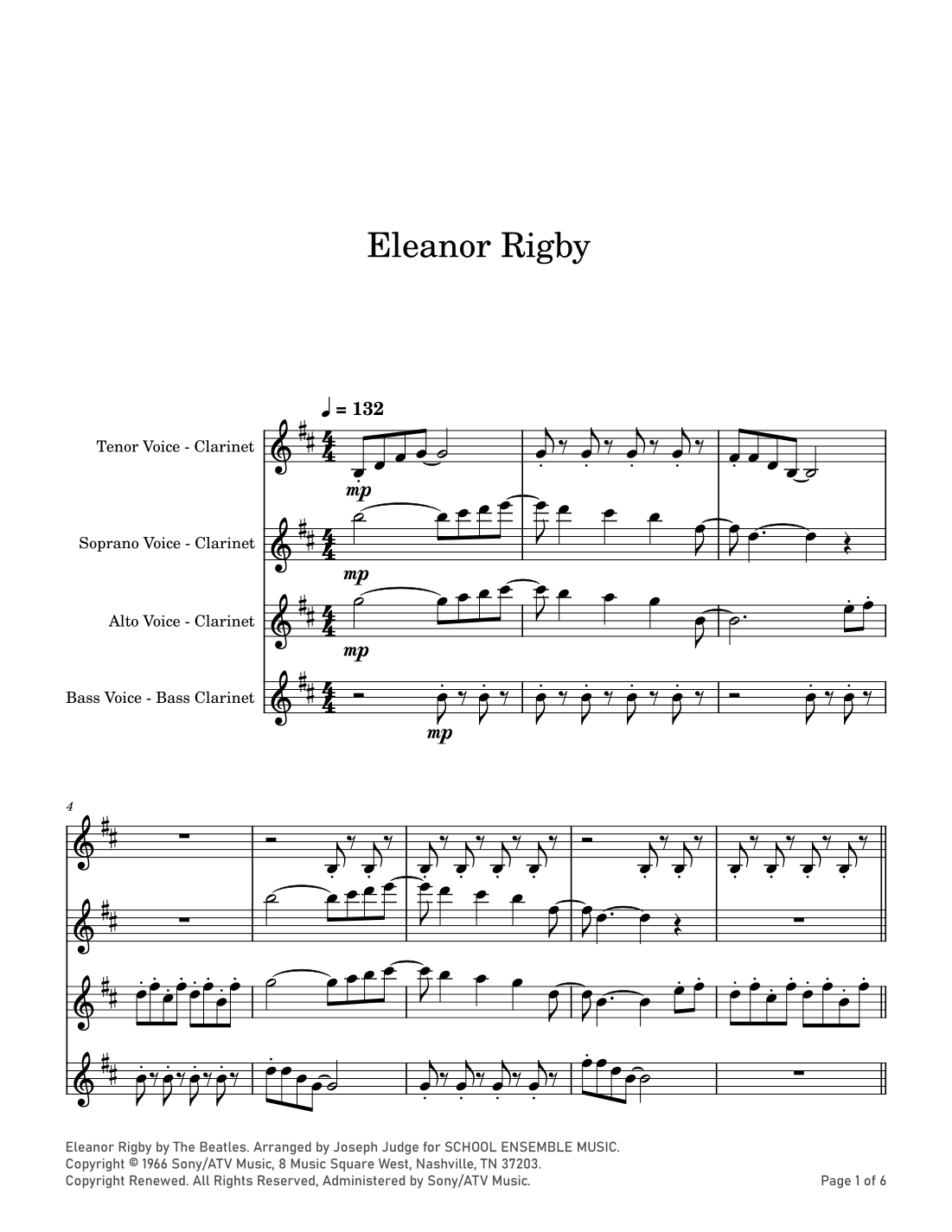 Eleanor Rigby

♩ = 132

Tenor Voice - Clarinet

mp

Soprano Voice - Clarinet

mp

Alto Voice - Clarinet

mp

Bass Voice - Bass Clarinet

mp

4

Eleanor Rigby by The Beatles. Arranged by Joseph Judge for SCHOOL ENSEMBLE MUSIC.
Copyright © 1966 Sony/ATV Music, 8 Music Square West, Nashville, TN 37203.
Copyright Renewed. All Rights Reserved, Administered by Sony/ATV Music.

Page 1 of 6